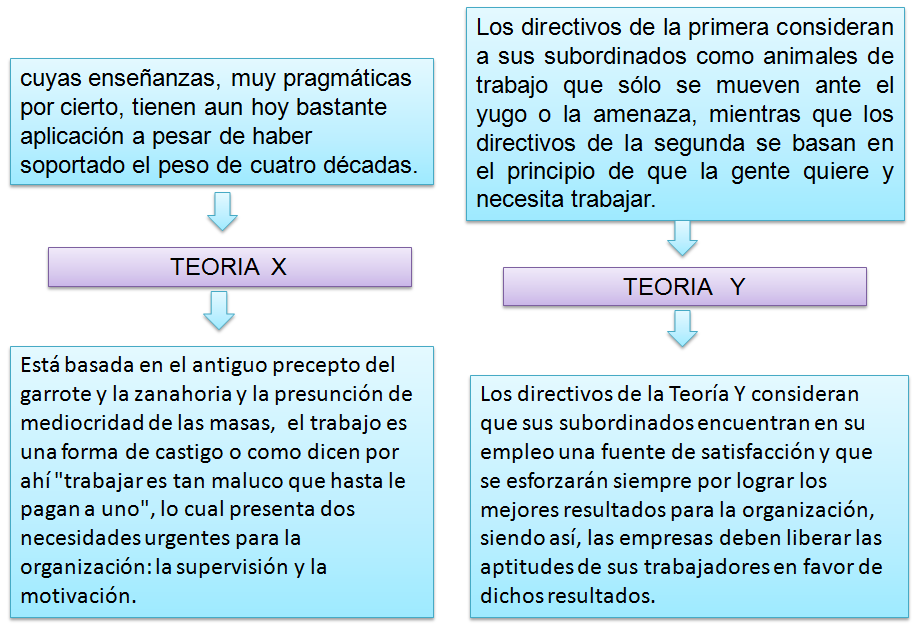 cuyas enseñanzas, muy pragmáticas por cierto, tienen aun hoy bastante aplicación a pesar de haber soportado el peso de cuatro décadas.

TEORIA X

Está basada en el antiguo precepto del garrote y la zanahoria y la presunción de mediocridad de las masas, el trabajo es una forma de castigo o como dicen por ahí "trabajar es tan maluco que hasta le pagan a uno", lo cual presenta dos necesidades urgentes para la organización: la supervisión y la motivación.

Los directivos de la primera consideran a sus subordinados como animales de trabajo que sólo se mueven ante el yugo o la amenaza, mientras que los directivos de la segunda se basan en el principio de que la gente quiere y necesita trabajar.

TEORIA Y

Los directivos de la Teoría Y consideran que sus subordinados encuentran en su empleo una fuente de satisfacción y que se esforzarán siempre por lograr los mejores resultados para la organización, siendo así, las empresas deben liberar las aptitudes de sus trabajadores en favor de dichos resultados.